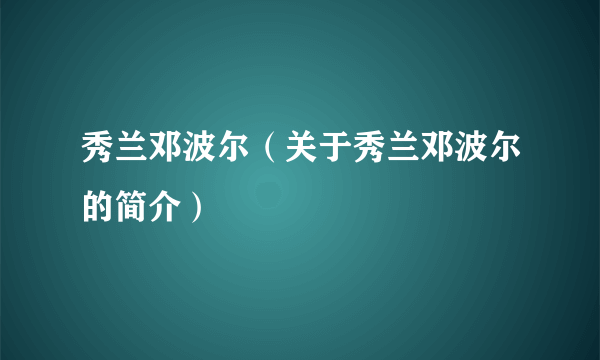 秀兰邓波尔（关于秀兰邓波尔的简介）